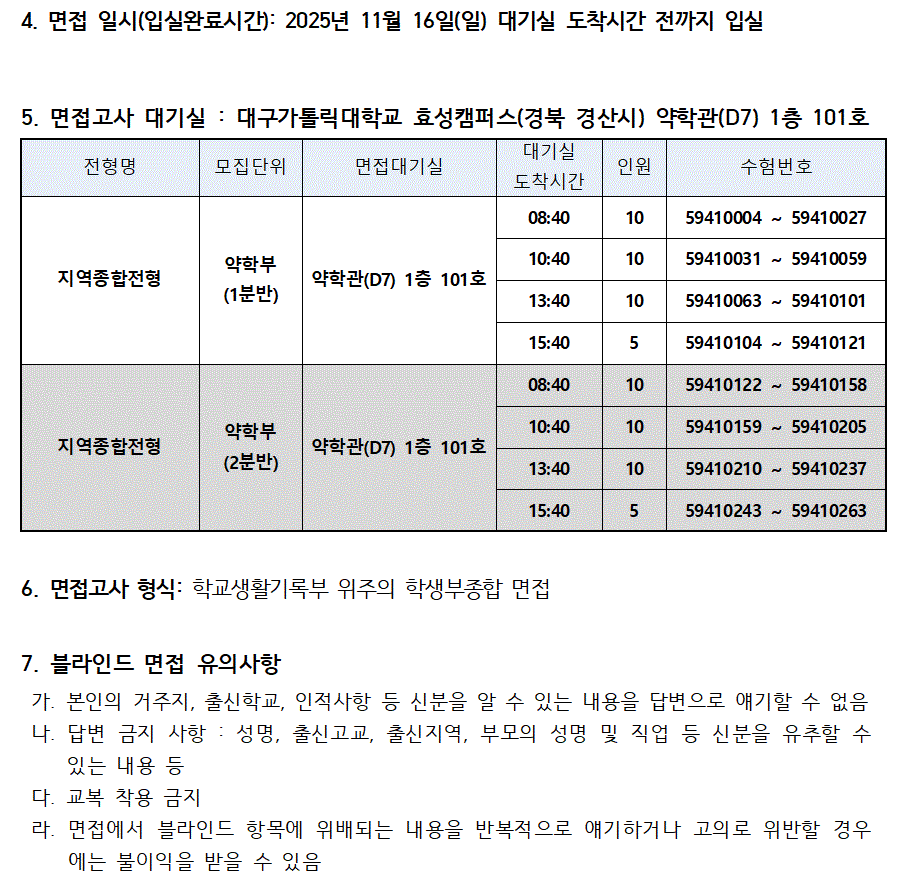 4. 면접 일시(입실완료시간): 2025년 11월 16일(일) 대기실 도착시간 전까지 입실

5. 면접고사 대기실 : 대구가톨릭대학교 효성캠퍼스(경북 경산시) 약학관(D7) 1층 101호

| 전형명 | 모집단위 | 면접대기실 | 대기실 도착시간 | 인원 | 수험번호 |
|---|---|---|---|---|---|
| 지역종합전형 | 약학부 (1분반) | 약학관(D7) 1층 101호 | 08:40 | 10 | 59410004 ~ 59410027 |
| | | | 10:40 | 10 | 59410031 ~ 59410059 |
| | | | 13:40 | 10 | 59410063 ~ 59410101 |
| | | | 15:40 | 5 | 59410104 ~ 59410121 |
| 지역종합전형 | 약학부 (2분반) | 약학관(D7) 1층 101호 | 08:40 | 10 | 59410122 ~ 59410158 |
| | | | 10:40 | 10 | 59410159 ~ 59410205 |
| | | | 13:40 | 10 | 59410210 ~ 59410237 |
| | | | 15:40 | 5 | 59410243 ~ 59410263 |

6. 면접고사 형식: 학교생활기록부 위주의 학생부종합 면접

7. 블라인드 면접 유의사항

가. 본인의 거주지, 출신학교, 인적사항 등 신분을 알 수 있는 내용을 답변으로 얘기할 수 없음
나. 답변 금지 사항 : 성명, 출신고교, 출신지역, 부모의 성명 및 직업 등 신분을 유추할 수 있는 내용 등
다. 교복 착용 금지
라. 면접에서 블라인드 항목에 위배되는 내용을 반복적으로 얘기하거나 고의로 위반할 경우에는 불이익을 받을 수 있음